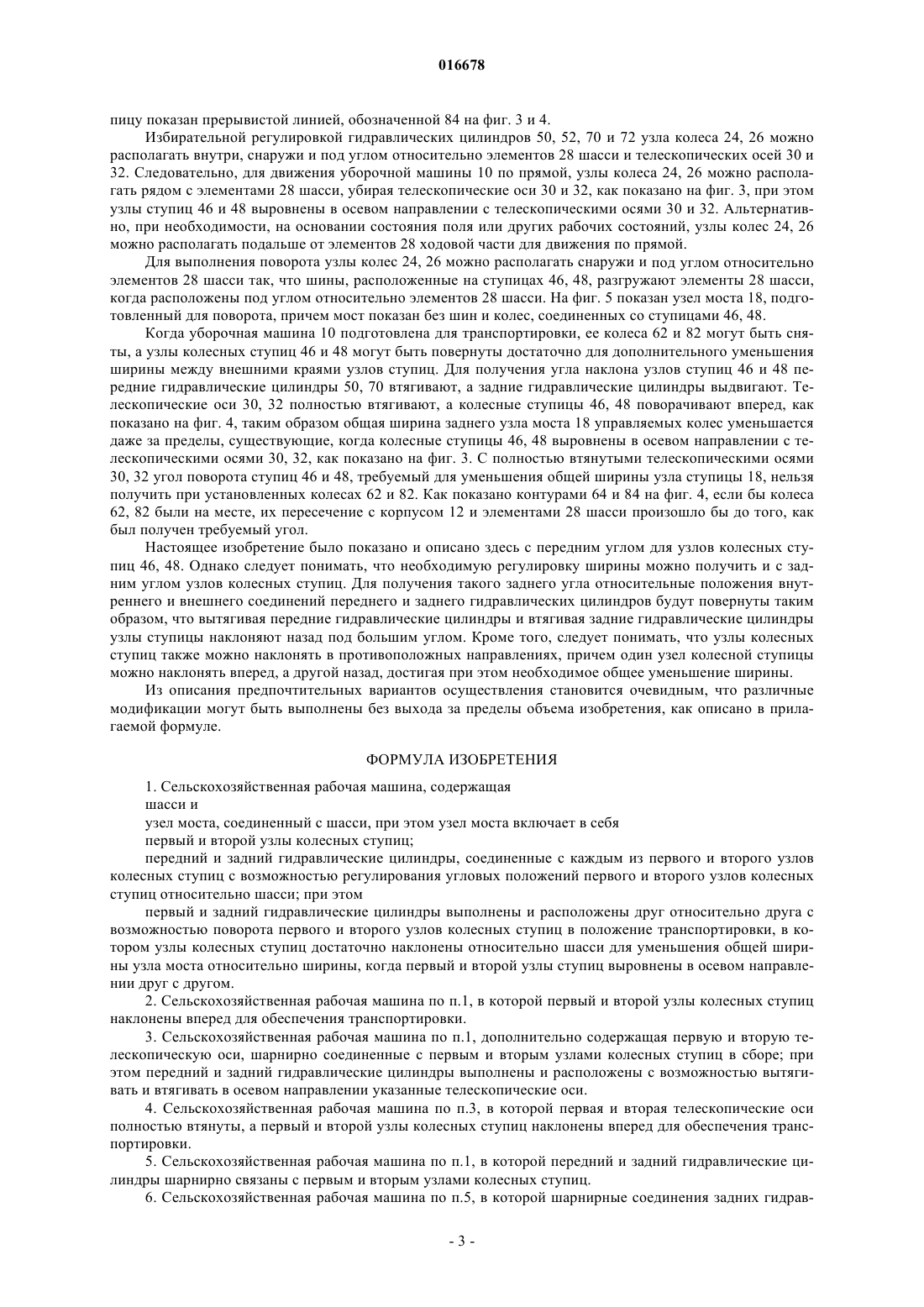 016678

пицу показан прерывистой линией, обозначенной 84 на фиг. 3 и 4.

Избирательной регулировкой гидравлических цилиндров 50, 52, 70 и 72 узла колеса 24, 26 можно располагать внутри, снаружи и под углом относительно элементов 28 шасси и телескопических осей 30 и 32. Следовательно, для движения уборочной машины 10 по прямой, узлы колеса 24, 26 можно располагать рядом с элементами 28 шасси, убирая телескопические оси 30 и 32, как показано на фиг. 3, при этом узлы ступиц 46 и 48 выровнены в осевом направлении с телескопическими осями 30 и 32. Альтернативно, при необходимости, на основании состояния поля или других рабочих состояний, узлы колес 24, 26 можно располагать подальше от элементов 28 ходовой части для движения по прямой.

Для выполнения поворота узлы колес 24, 26 можно располагать снаружи и под углом относительно элементов 28 шасси так, что шины, расположенные на ступицах 46, 48, разгружают элементы 28 шасси, когда расположены под углом относительно элементов 28 шасси. На фиг. 5 показан узел моста 18, подготовленный для поворота, причем мост показан без шин и колес, соединенных со ступицами 46, 48.

Когда уборочная машина 10 подготовлена для транспортировки, ее колеса 62 и 82 могут быть сняты, а узлы колесных ступиц 46 и 48 могут быть повернуты достаточно для дополнительного уменьшения ширины между внешними краями узлов ступиц. Для получения угла наклона узлов ступиц 46 и 48 передние гидравлические цилиндры 50, 70 втягивают, а задние гидравлические цилиндры выдвигают. Телескопические оси 30, 32 полностью втягивают, а колесные ступицы 46, 48 поворачивают вперед, как показано на фиг. 4, таким образом общая ширина заднего узла моста 18 управляемых колес уменьшается даже за пределы, существующие, когда колесные ступицы 46, 48 выровнены в осевом направлении с телескопическими осями 30, 32, как показано на фиг. 3. С полностью втянутыми телескопическими осями 30, 32 угол поворота ступиц 46 и 48, требуемый для уменьшения общей ширины узла ступицы 18, нельзя получить при установленных колесах 62 и 82. Как показано контурами 64 и 84 на фиг. 4, если бы колеса 62, 82 были на месте, их пересечение с корпусом 12 и элементами 28 шасси произошло бы до того, как был получен требуемый угол.

Настоящее изобретение было показано и описано здесь с передним углом для узлов колесных ступиц 46, 48. Однако следует понимать, что необходимую регулировку ширины можно получить и с задним углом узлов колесных ступиц. Для получения такого заднего угла относительные положения внутреннего и внешнего соединений переднего и заднего гидравлических цилиндров будут повернуты таким образом, что вытягивая передние гидравлические цилиндры и втягивая задние гидравлические цилиндры узлы ступицы наклоняют назад под большим углом. Кроме того, следует понимать, что узлы колесных ступиц также можно наклонять в противоположных направлениях, причем один узел колесной ступицы можно наклонять вперед, а другой назад, достигая при этом необходимое общее уменьшение ширины.

Из описания предпочтительных вариантов осуществления становится очевидным, что различные модификации могут быть выполнены без выхода за пределы объема изобретения, как описано в прилагаемой формуле.

ФОРМУЛА ИЗОБРЕТЕНИЯ

1. Сельскохозяйственная рабочая машина, содержащая
шасси и
узел моста, соединенный с шасси, при этом узел моста включает в себя
первый и второй узлы колесных ступиц;
передний и задний гидравлические цилиндры, соединенные с каждым из первого и второго узлов колесных ступиц с возможностью регулирования угловых положений первого и второго узлов колесных ступиц относительно шасси; при этом
первый и задний гидравлические цилиндры выполнены и расположены друг относительно друга с возможностью поворота первого и второго узлов колесных ступиц в положение транспортировки, в котором узлы колесных ступиц достаточно наклонены относительно шасси для уменьшения общей ширины узла моста относительно ширины, когда первый и второй узлы ступиц выровнены в осевом направлении друг с другом.

2. Сельскохозяйственная рабочая машина по п.1, в которой первый и второй узлы колесных ступиц наклонены вперед для обеспечения транспортировки.

3. Сельскохозяйственная рабочая машина по п.1, дополнительно содержащая первую и вторую телескопическую оси, шарнирно соединенные с первым и вторым узлами колесных ступиц в сборе; при этом передний и задний гидравлические цилиндры выполнены и расположены с возможностью вытягивать и втягивать в осевом направлении указанные телескопические оси.

4. Сельскохозяйственная рабочая машина по п.3, в которой первая и вторая телескопические оси полностью втянуты, а первый и второй узлы колесных ступиц наклонены вперед для обеспечения транспортировки.

5. Сельскохозяйственная рабочая машина по п.1, в которой передний и задний гидравлические цилиндры шарнирно связаны с первым и вторым узлами колесных ступиц.

6. Сельскохозяйственная рабочая машина по п.5, в которой шарнирные соединения задних гидрав-

- 3 -